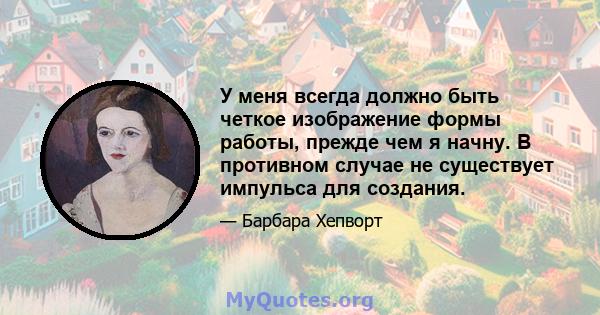 У меня всегда должно быть четкое изображение формы работы, прежде чем я начну. В противном случае не существует импульса для создания.

— Барбара Хепворт

MyQuotes.org